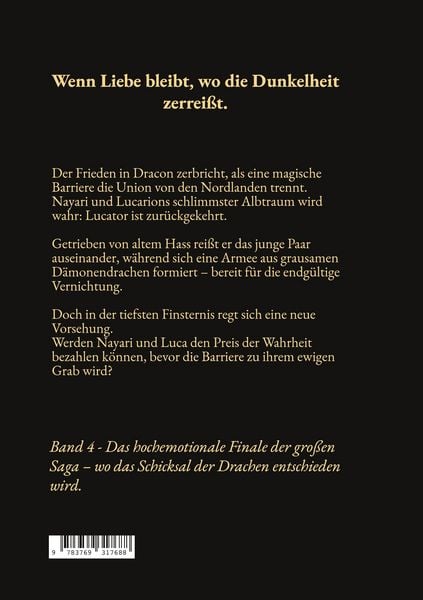 Wenn Liebe bleibt, wo die Dunkelheit zerreißt.

Der Frieden in Dracon zerbricht, als eine magische Barriere die Union von den Nordlanden trennt. Nayari und Lucarions schlimmster Albtraum wird wahr: Lucator ist zurückgekehrt.

Getrieben von altem Hass reißt er das junge Paar auseinander, während sich eine Armee aus grausamen Dämonendrachen formiert – bereit für die endgültige Vernichtung.

Doch in der tiefsten Finsternis regt sich eine neue Vorsehung.
Werden Nayari und Luca den Preis der Wahrheit bezahlen können, bevor die Barriere zu ihrem ewigen Grab wird?

Band 4 - Das hochemotionale Finale der großen Saga – wo das Schicksal der Drachen entschieden wird.

9 783769 317688